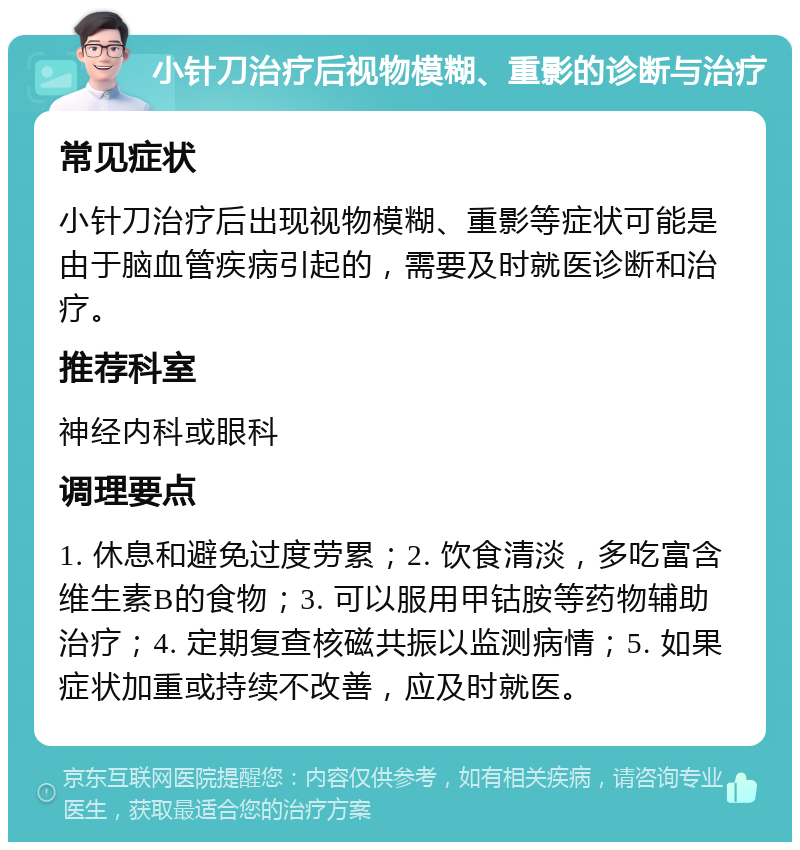 小针刀治疗后视物模糊、重影的诊断与治疗

常见症状

小针刀治疗后出现视物模糊、重影等症状可能是由于脑血管疾病引起的，需要及时就医诊断和治疗。

推荐科室

神经内科或眼科

调理要点

1. 休息和避免过度劳累；2. 饮食清淡，多吃富含维生素B的食物；3. 可以服用甲钴胺等药物辅助治疗；4. 定期复查核磁共振以监测病情；5. 如果症状加重或持续不改善，应及时就医。

京东互联网医院提醒您：内容仅供参考，如有相关疾病，请咨询专业医生，获取最适合您的治疗方案